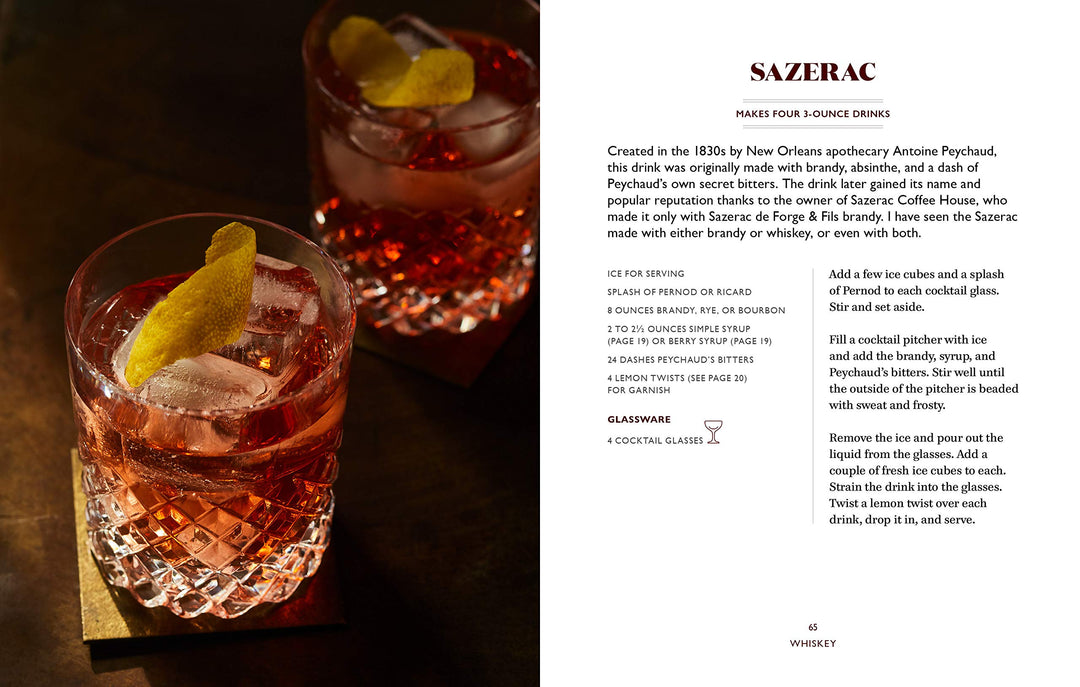 SAZERAC

MAKES FOUR 3-OUNCE DRINKS

Created in the 1830s by New Orleans apothecary Antoine Peychaud, this drink was originally made with brandy, absinthe, and a dash of Peychaud's own secret bitters. The drink later gained its name and popular reputation thanks to the owner of Sazerac Coffee House, who made it only with Sazerac de Forge & Fils brandy. I have seen the Sazerac made with either brandy or whiskey, or even with both.

ICE FOR SERVING

SPLASH OF PERNOD OR RICARD

8 OUNCES BRANDY, RYE, OR BOURBON

2 TO 2½ OUNCES SIMPLE SYRUP (PAGE 19) OR BERRY SYRUP (PAGE 19)

24 DASHES PEYCHAUD'S BITTERS

4 LEMON TWISTS (SEE PAGE 20) FOR GARNISH

GLASSWARE

4 COCKTAIL GLASSES

Add a few ice cubes and a splash of Pernod to each cocktail glass. Stir and set aside.

Fill a cocktail pitcher with ice and add the brandy, syrup, and Peychaud's bitters. Stir well until the outside of the pitcher is beaded with sweat and frosty.

Remove the ice and pour out the liquid from the glasses. Add a couple of fresh ice cubes to each. Strain the drink into the glasses. Twist a lemon twist over each drink, drop it in, and serve.

65
WHISKEY